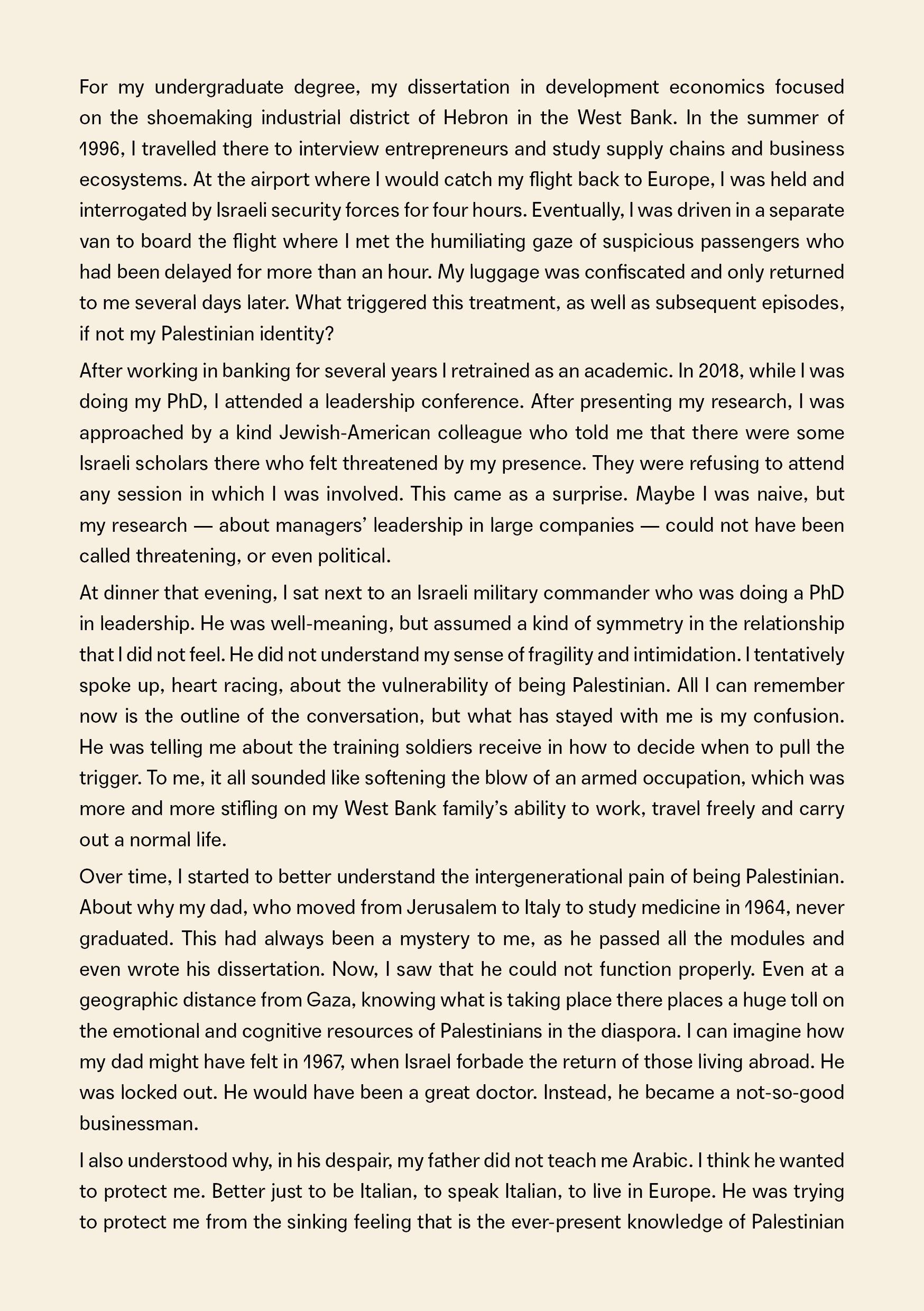 For my undergraduate degree, my dissertation in development economics focused on the shoemaking industrial district of Hebron in the West Bank. In the summer of 1996, I travelled there to interview entrepreneurs and study supply chains and business ecosystems. At the airport where I would catch my flight back to Europe, I was held and interrogated by Israeli security forces for four hours. Eventually, I was driven in a separate van to board the flight where I met the humiliating gaze of suspicious passengers who had been delayed for more than an hour. My luggage was confiscated and only returned to me several days later. What triggered this treatment, as well as subsequent episodes, if not my Palestinian identity?

After working in banking for several years I retrained as an academic. In 2018, while I was doing my PhD, I attended a leadership conference. After presenting my research, I was approached by a kind Jewish-American colleague who told me that there were some Israeli scholars there who felt threatened by my presence. They were refusing to attend any session in which I was involved. This came as a surprise. Maybe I was naive, but my research — about managers' leadership in large companies — could not have been called threatening, or even political.

At dinner that evening, I sat next to an Israeli military commander who was doing a PhD in leadership. He was well-meaning, but assumed a kind of symmetry in the relationship that I did not feel. He did not understand my sense of fragility and intimidation. I tentatively spoke up, heart racing, about the vulnerability of being Palestinian. All I can remember now is the outline of the conversation, but what has stayed with me is my confusion. He was telling me about the training soldiers receive in how to decide when to pull the trigger. To me, it all sounded like softening the blow of an armed occupation, which was more and more stifling on my West Bank family's ability to work, travel freely and carry out a normal life.

Over time, I started to better understand the intergenerational pain of being Palestinian. About why my dad, who moved from Jerusalem to Italy to study medicine in 1964, never graduated. This had always been a mystery to me, as he passed all the modules and even wrote his dissertation. Now, I saw that he could not function properly. Even at a geographic distance from Gaza, knowing what is taking place there places a huge toll on the emotional and cognitive resources of Palestinians in the diaspora. I can imagine how my dad might have felt in 1967, when Israel forbade the return of those living abroad. He was locked out. He would have been a great doctor. Instead, he became a not-so-good businessman.

I also understood why, in his despair, my father did not teach me Arabic. I think he wanted to protect me. Better just to be Italian, to speak Italian, to live in Europe. He was trying to protect me from the sinking feeling that is the ever-present knowledge of Palestinian